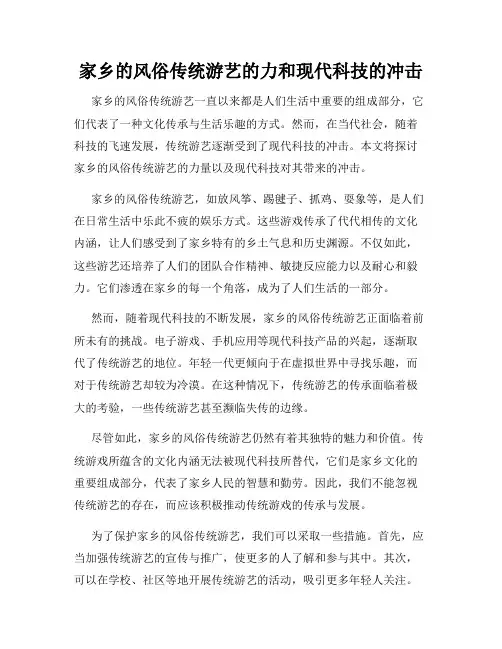 家乡的风俗传统游艺的力和现代科技的冲击

家乡的风俗传统游艺一直以来都是人们生活中重要的组成部分，它们代表了一种文化传承与生活乐趣的方式。然而，在当代社会，随着科技的飞速发展，传统游艺逐渐受到了现代科技的冲击。本文将探讨家乡的风俗传统游艺的力量以及现代科技对其带来的冲击。

家乡的风俗传统游艺，如放风筝、踢毽子、抓鸡、耍象等，是人们在日常生活中乐此不疲的娱乐方式。这些游戏传承了代代相传的文化内涵，让人们感受到了家乡特有的乡土气息和历史渊源。不仅如此，这些游艺还培养了人们的团队合作精神、敏捷反应能力以及耐心和毅力。它们渗透在家乡的每一个角落，成为了人们生活的一部分。

然而，随着现代科技的不断发展，家乡的风俗传统游艺正面临着前所未有的挑战。电子游戏、手机应用等现代科技产品的兴起，逐渐取代了传统游艺的地位。年轻一代更倾向于在虚拟世界中寻找乐趣，而对于传统游艺却较为冷漠。在这种情况下，传统游艺的传承面临着极大的考验，一些传统游艺甚至濒临失传的边缘。

尽管如此，家乡的风俗传统游艺仍然有着其独特的魅力和价值。传统游戏所蕴含的文化内涵无法被现代科技所替代，它们是家乡文化的重要组成部分，代表了家乡人民的智慧和勤劳。因此，我们不能忽视传统游艺的存在，而应该积极推动传统游戏的传承与发展。

为了保护家乡的风俗传统游艺，我们可以采取一些措施。首先，应当加强传统游艺的宣传与推广，使更多的人了解和参与其中。其次，可以在学校、社区等地开展传统游艺的活动，吸引更多年轻人关注。